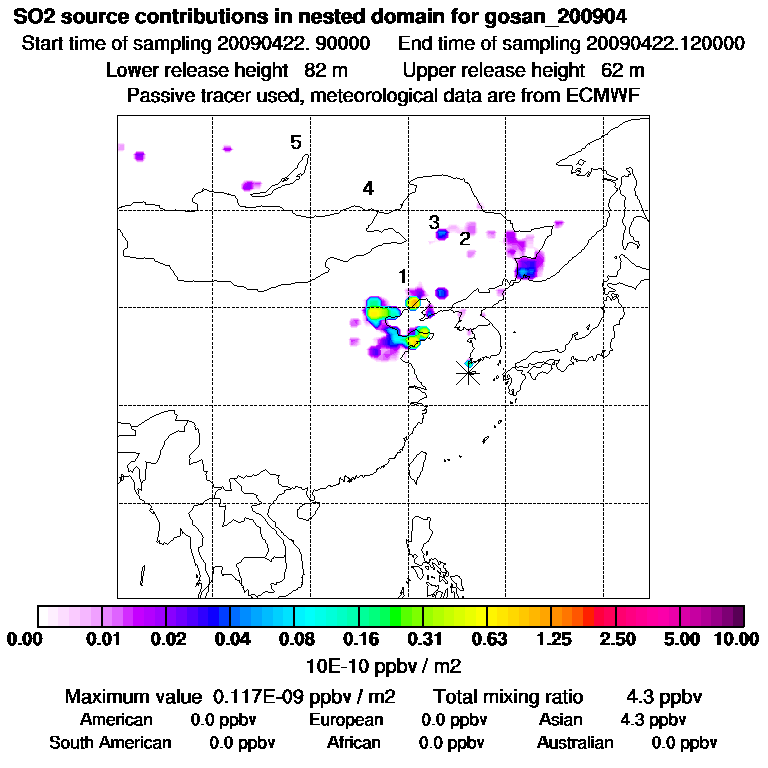 SO2 source contributions in nested domain for gosan_200904
Start time of sampling 20090422. 90000 End time of sampling 20090422.120000
Lower release height 82 m Upper release height 62 m
Passive tracer used, meteorological data are from ECMWF

5
4
3
2
1

0.00 0.01 0.02 0.04 0.08 0.16 0.31 0.63 1.25 2.50 5.00 10.00
10E-10 ppbv / m2

Maximum value 0.117E-09 ppbv / m2 Total mixing ratio 4.3 ppbv
American 0.0 ppbv European 0.0 ppbv Asian 4.3 ppbv
South American 0.0 ppbv African 0.0 ppbv Australian 0.0 ppbv